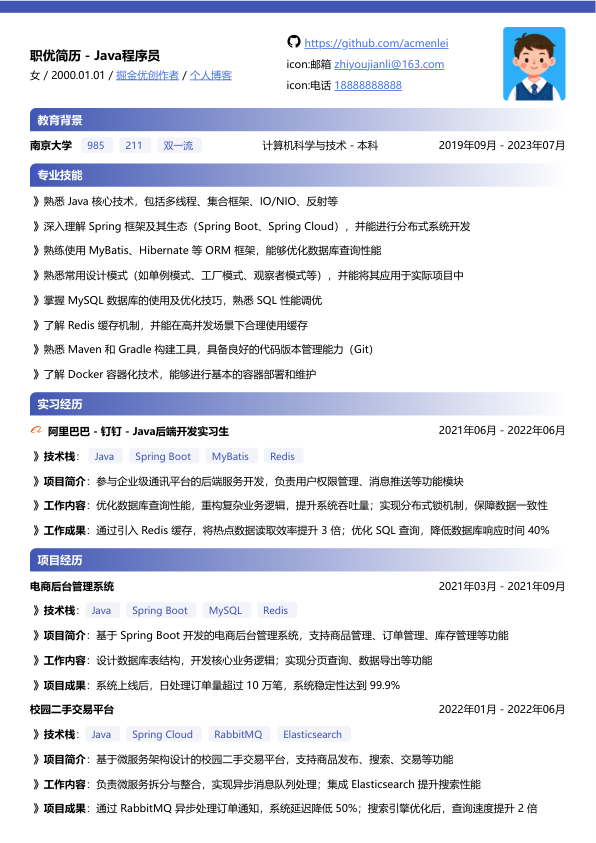 职优简历 - Java程序员
女 / 2000.01.01 / 掘金优创作者 / 个人博客

https://github.com/acmenlei
icon:邮箱 zhiyoujianli@163.com
icon:电话 18888888888

教育背景

南京大学 985 211 双一流 计算机科学与技术 - 本科 2019年09月 - 2023年07月

专业技能

》熟悉 Java 核心技术，包括多线程、集合框架、IO/NIO、反射等
》深入理解 Spring 框架及其生态（Spring Boot、Spring Cloud），并能进行分布式系统开发
》熟练使用 MyBatis、Hibernate 等 ORM 框架，能够优化数据库查询性能
》熟悉常用设计模式（如单例模式、工厂模式、观察者模式等），并能将其应用于实际项目中
》掌握 MySQL 数据库的使用及优化技巧，熟悉 SQL 性能调优
》了解 Redis 缓存机制，并能在高并发场景下合理使用缓存
》熟悉 Maven 和 Gradle 构建工具，具备良好的代码版本管理能力（Git）
》了解 Docker 容器化技术，能够进行基本的容器部署和维护

实习经历

阿里巴巴 - 钉钉 - Java后端开发实习生 2021年06月 - 2022年06月
》技术栈： Java Spring Boot MyBatis Redis
》项目简介：参与企业级通讯平台的后端服务开发，负责用户权限管理、消息推送等功能模块
》工作内容：优化数据库查询性能，重构复杂业务逻辑，提升系统吞吐量；实现分布式锁机制，保障数据一致性
》工作成果：通过引入 Redis 缓存，将热点数据读取效率提升 3 倍；优化 SQL 查询，降低数据库响应时间 40%

项目经历

电商后台管理系统 2021年03月 - 2021年09月
》技术栈： Java Spring Boot MySQL Redis
》项目简介：基于 Spring Boot 开发的电商后台管理系统，支持商品管理、订单管理、库存管理等功能
》工作内容：设计数据库表结构，开发核心业务逻辑；实现分页查询、数据导出等功能
》项目成果：系统上线后，日处理订单量超过 10 万笔，系统稳定性达到 99.9%

校园二手交易平台 2022年01月 - 2022年06月
》技术栈： Java Spring Cloud RabbitMQ Elasticsearch
》项目简介：基于微服务架构设计的校园二手交易平台，支持商品发布、搜索、交易等功能
》工作内容：负责微服务拆分与整合，实现异步消息队列处理；集成 Elasticsearch 提升搜索性能
》项目成果：通过 RabbitMQ 异步处理订单通知，系统延迟降低 50%；搜索引擎优化后，查询速度提升 2 倍